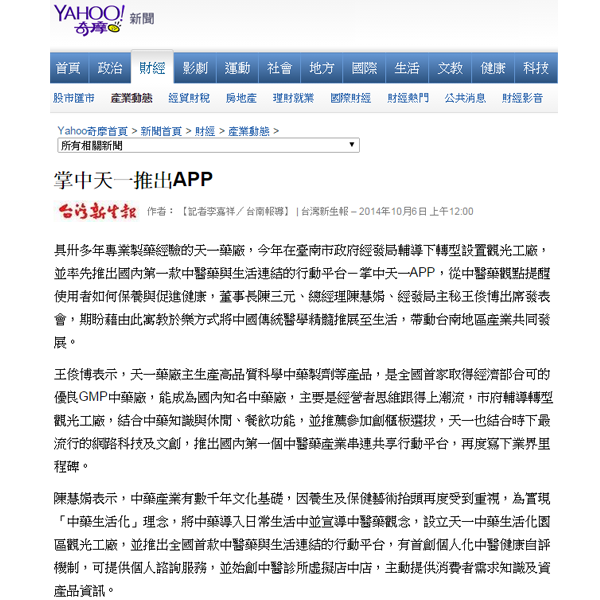 YAHOO! 奇摩 新聞

首頁 政治 財經 影劇 運動 社會 地方 國際 生活 文教 健康 科技

股市匯市 產業動態 經貿財稅 房地產 理財就業 國際財經 財經熱門 公共消息 財經影音

Yahoo奇摩首頁 > 新聞首頁 > 財經 > 產業動態 >

所有相關新聞

掌中天一推出APP

台灣新生報 作者：【記者李嘉祥／台南報導】 | 台灣新生報 – 2014年10月6日 上午12:00

具卅多年專業製藥經驗的天一藥廠，今年在臺南市政府經發局輔導下轉型設置觀光工廠，並率先推出國內第一款中醫藥與生活連結的行動平台－掌中天一APP，從中醫藥觀點提醒使用者如何保養與促進健康，董事長陳三元、總經理陳慧娟、經發局主秘王俊博出席發表會，期盼藉由此寓教於樂方式將中國傳統醫學精髓推展至生活，帶動台南地區產業共同發展。

王俊博表示，天一藥廠主生產高品質科學中藥製劑等產品，是全國首家取得經濟部合可的優良GMP中藥廠，能成為國內知名中藥廠，主要是經營者思維跟得上潮流，市府輔導轉型觀光工廠，結合中藥知識與休閒、餐飲功能，並推薦參加創櫃板選拔，天一也結合時下最流行的網路科技及文創，推出國內第一個中醫藥產業串連共享行動平台，再度寫下業界里程碑。

陳慧娟表示，中藥產業有數千年文化基礎，因養生及保健藝術抬頭再度受到重視，為實現「中藥生活化」理念，將中藥導入日常生活中並宣導中醫藥觀念，設立天一中藥生活化園區觀光工廠，並推出全國首款中醫藥與生活連結的行動平台，有首創個人化中醫健康自評機制，可提供個人諮詢服務，並始創中醫診所虛擬店中店，主動提供消費者需求知識及資產品資訊。